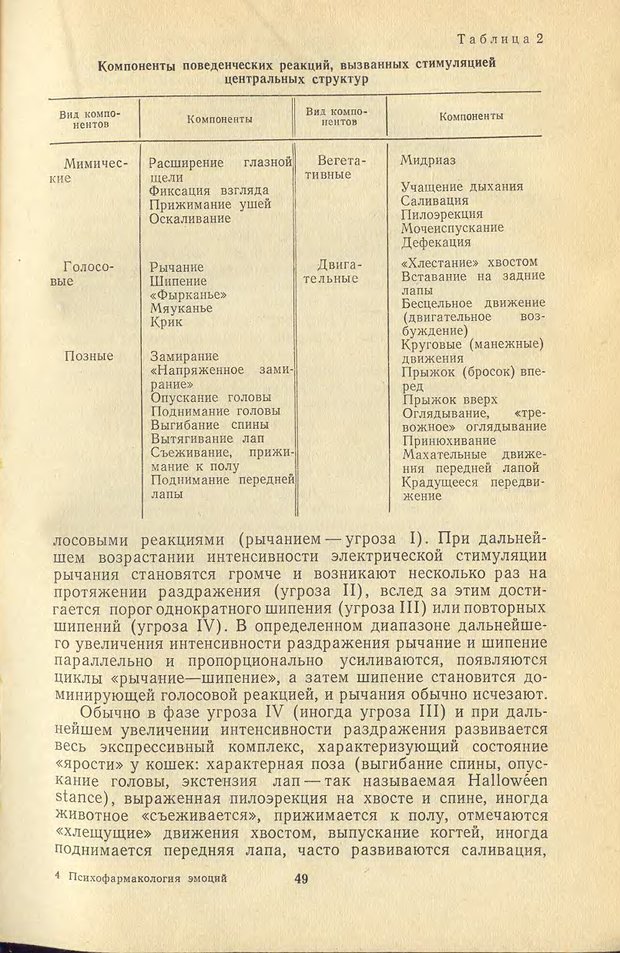 Таблица 2

Компоненты поведенческих реакций, вызванных стимуляцией центральных структур

| Вид компонентов | Компоненты | Вид компонентов | Компоненты |
|---|---|---|---|
| Мимические | Расширение глазной щели<br>Фиксация взгляда<br>Прижимание ушей<br>Оскаливание | Вегетативные | Мидриаз<br>Учащение дыхания<br>Саливация<br>Пилоэрекция<br>Мочеиспускание<br>Дефекация |
| Голосовые | Рычание<br>Шипение<br>«Фырканье»<br>Мяуканье<br>Крик | Двигательные | «Хлестание» хвостом<br>Вставание на задние лапы<br>Бесцельное движение (двигательное возбуждение)<br>Круговые (манежные) движения<br>Прыжок (бросок) вперед<br>Прыжок вверх<br>Оглядывание, «тревожное» оглядывание<br>Принюхивание<br>Махательные движения передней лапой<br>Крадущееся передвижение |
| Позные | Замирание<br>«Напряженное замирание»<br>Опускание головы<br>Поднимание головы<br>Выгибание спины<br>Вытягивание лап<br>Съеживание, прижимание к полу<br>Поднимание передней лапы | | |

лосовыми реакциями (рычанием — угроза I). При дальнейшем возрастании интенсивности электрической стимуляции рычания становятся громче и возникают несколько раз на протяжении раздражения (угроза II), вслед за этим достигается порог однократного шипения (угроза III) или повторных шипений (угроза IV). В определенном диапазоне дальнейшего увеличения интенсивности раздражения рычание и шипение параллельно и пропорционально усиливаются, появляются циклы «рычание—шипение», а затем шипение становится доминирующей голосовой реакцией, и рычания обычно исчезают.

Обычно в фазе угроза IV (иногда угроза III) и при дальнейшем увеличении интенсивности раздражения развивается весь экспрессивный комплекс, характеризующий состояние «ярости» у кошек: характерная поза (выгибание спины, опускание головы, экстензия лап — так называемая Halloween stance), выраженная пилоэрекция на хвосте и спине, иногда животное «съеживается», прижимается к полу, отмечаются «хлещущие» движения хвостом, выпускание когтей, иногда поднимается передняя лапа, часто развиваются саливация,

4 Психофармакология эмоций 49